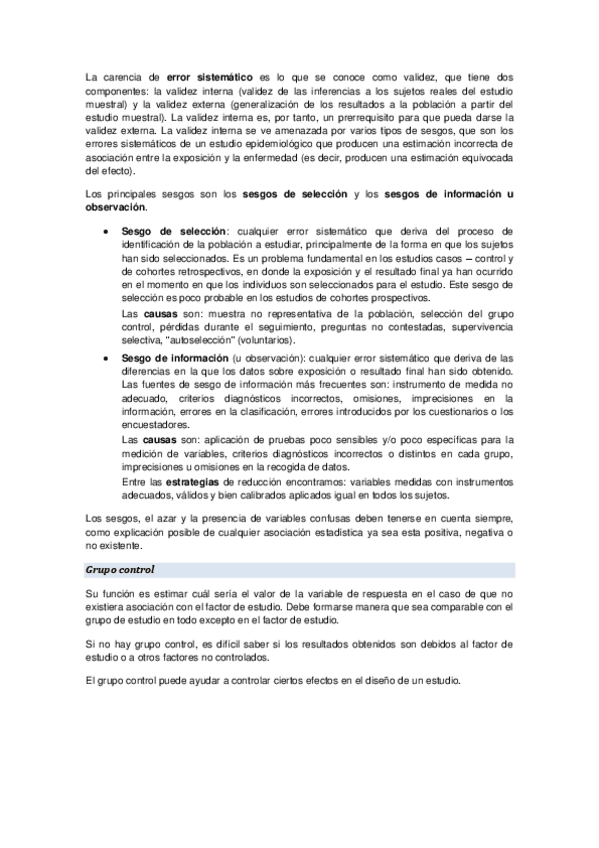 La carencia de error sistemático es lo que se conoce como validez, que tiene dos componentes: la validez interna (validez de las inferencias a los sujetos reales del estudio muestral) y la validez externa (generalización de los resultados a la población a partir del estudio muestral). La validez interna es, por tanto, un prerrequisito para que pueda darse la validez externa. La validez interna se ve amenazada por varios tipos de sesgos, que son los errores sistemáticos de un estudio epidemiológico que producen una estimación incorrecta de asociación entre la exposición y la enfermedad (es decir, producen una estimación equivocada del efecto).

Los principales sesgos son los sesgos de selección y los sesgos de información u observación.

• Sesgo de selección: cualquier error sistemático que deriva del proceso de identificación de la población a estudiar, principalmente de la forma en que los sujetos han sido seleccionados. Es un problema fundamental en los estudios casos – control y de cohortes retrospectivos, en donde la exposición y el resultado final ya han ocurrido en el momento en que los individuos son seleccionados para el estudio. Este sesgo de selección es poco probable en los estudios de cohortes prospectivos.
Las causas son: muestra no representativa de la población, selección del grupo control, pérdidas durante el seguimiento, preguntas no contestadas, supervivencia selectiva, "autoselección" (voluntarios).

• Sesgo de información (u observación): cualquier error sistemático que deriva de las diferencias en la que los datos sobre exposición o resultado final han sido obtenido. Las fuentes de sesgo de información más frecuentes son: instrumento de medida no adecuado, criterios diagnósticos incorrectos, omisiones, imprecisiones en la información, errores en la clasificación, errores introducidos por los cuestionarios o los encuestadores.
Las causas son: aplicación de pruebas poco sensibles y/o poco específicas para la medición de variables, criterios diagnósticos incorrectos o distintos en cada grupo, imprecisiones u omisiones en la recogida de datos.
Entre las estrategias de reducción encontramos: variables medidas con instrumentos adecuados, válidos y bien calibrados aplicados igual en todos los sujetos.

Los sesgos, el azar y la presencia de variables confusas deben tenerse en cuenta siempre, como explicación posible de cualquier asociación estadística ya sea esta positiva, negativa o no existente.

Grupo control

Su función es estimar cuál sería el valor de la variable de respuesta en el caso de que no existiera asociación con el factor de estudio. Debe formarse manera que sea comparable con el grupo de estudio en todo excepto en el factor de estudio.

Si no hay grupo control, es difícil saber si los resultados obtenidos son debidos al factor de estudio o a otros factores no controlados.

El grupo control puede ayudar a controlar ciertos efectos en el diseño de un estudio.